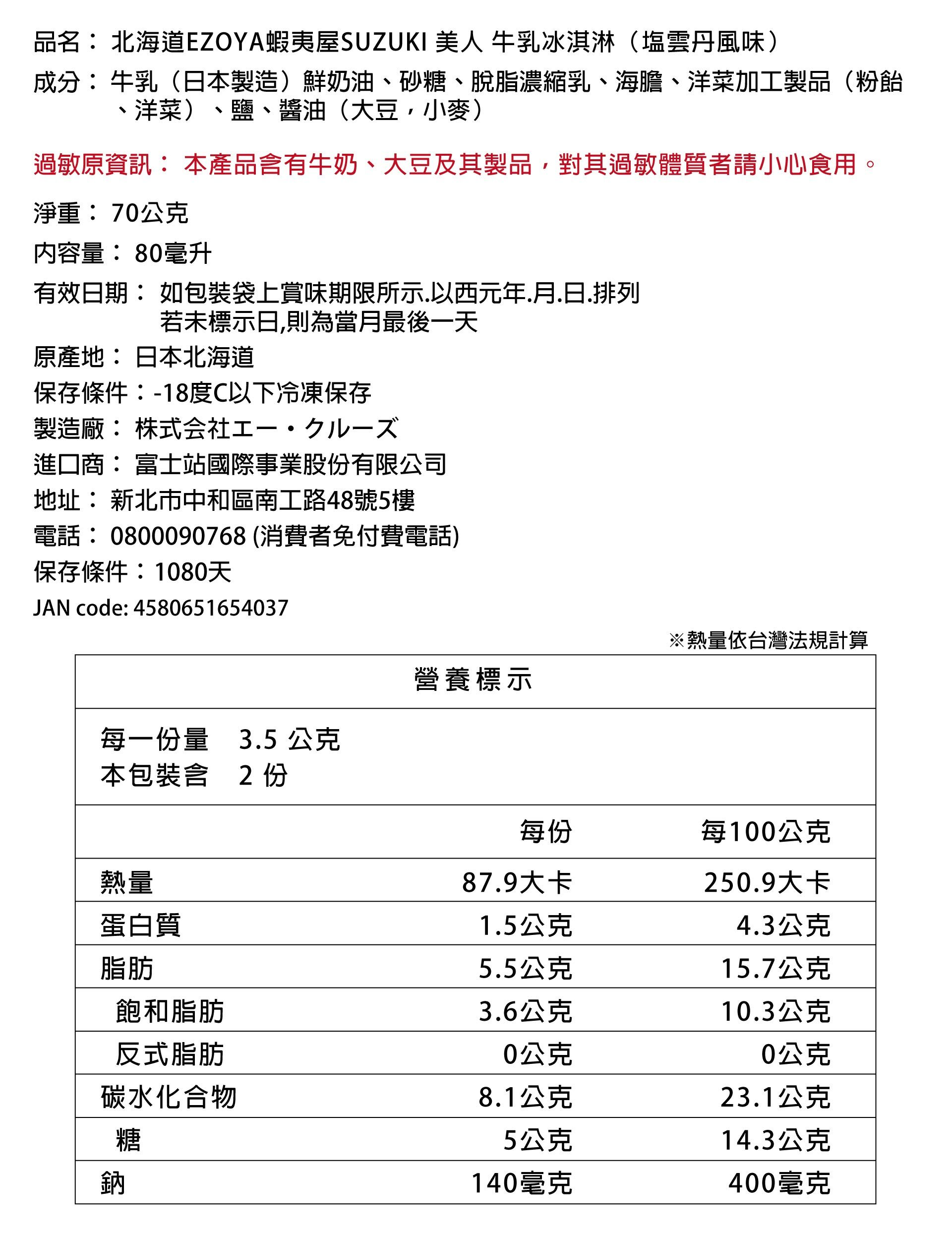 品名： 北海道EZOYA蝦夷屋SUZUKI 美人 牛乳冰淇淋（塩雲丹風味）

成分： 牛乳（日本製造）鮮奶油、砂糖、脫脂濃縮乳、海膽、洋菜加工製品（粉飴、洋菜）、鹽、醬油（大豆，小麥）

過敏原資訊： 本產品含有牛奶、大豆及其製品，對其過敏體質者請小心食用。

淨重： 70公克

內容量： 80毫升

有效日期： 如包裝袋上賞味期限所示.以西元年.月.日.排列 若未標示日,則為當月最後一天

原產地： 日本北海道

保存條件：-18度C以下冷凍保存

製造廠： 株式会社エー・クルーズ

進口商： 富士站國際事業股份有限公司

地址： 新北市中和區南工路48號5樓

電話： 0800090768 (消費者免付費電話)

保存條件：1080天

JAN code: 4580651654037

※熱量依台灣法規計算

營養標示

每一份量 3.5 公克
本包裝含 2 份

| | 每份 | 每100公克 |
|---|---|---|
| 熱量 | 87.9大卡 | 250.9大卡 |
| 蛋白質 | 1.5公克 | 4.3公克 |
| 脂肪 | 5.5公克 | 15.7公克 |
| 飽和脂肪 | 3.6公克 | 10.3公克 |
| 反式脂肪 | 0公克 | 0公克 |
| 碳水化合物 | 8.1公克 | 23.1公克 |
| 糖 | 5公克 | 14.3公克 |
| 鈉 | 140毫克 | 400毫克 |